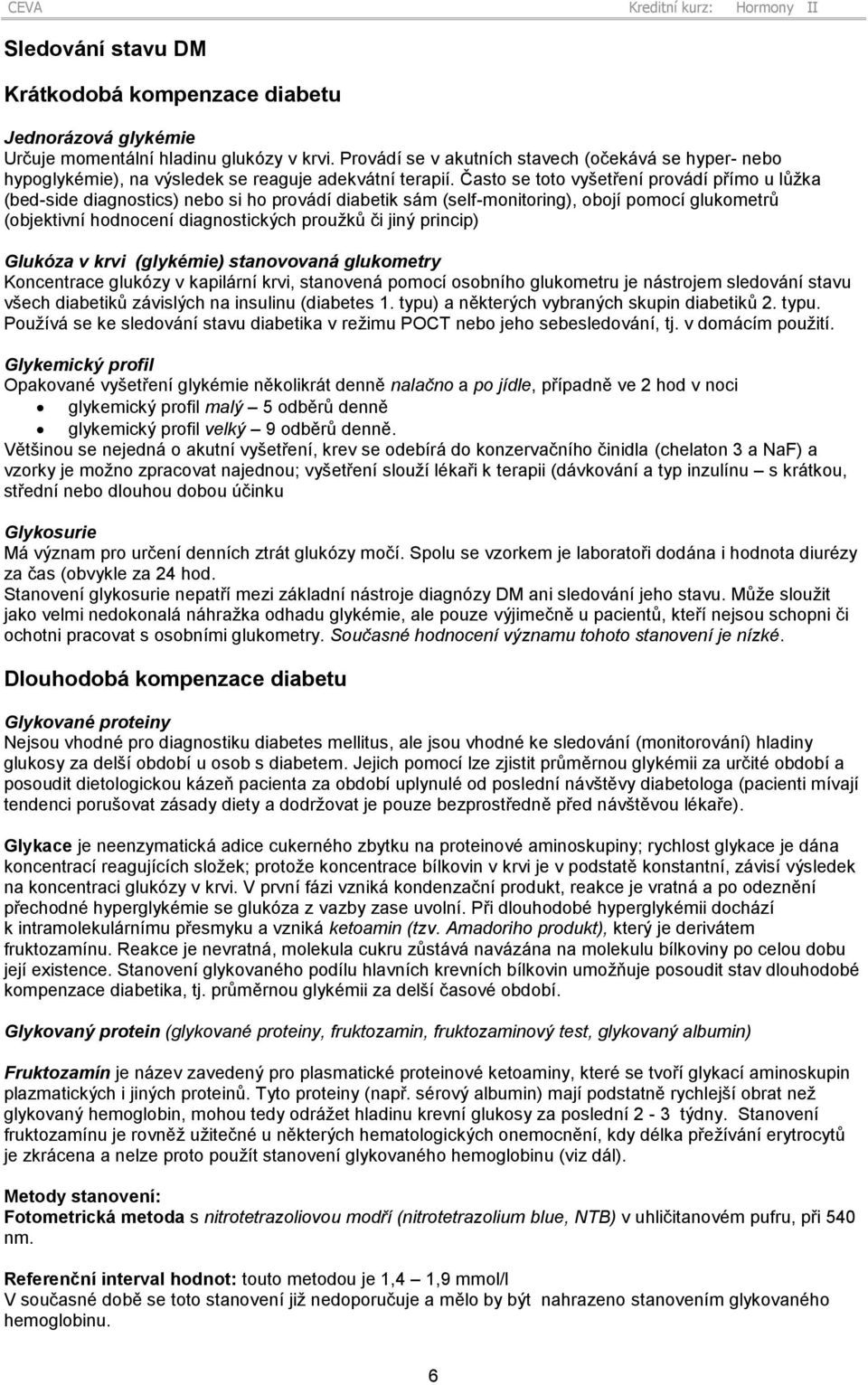 CEVA Kreditní kurz: Hormony II

Sledování stavu DM

Krátkodobá kompenzace diabetu

Jednorázová glykémie
Určuje momentální hladinu glukózy v krvi. Provádí se v akutních stavech (očekává se hyper- nebo hypoglykémie), na výsledek se reaguje adekvátní terapií. Často se toto vyšetření provádí přímo u lůžka (bed-side diagnostics) nebo si ho provádí diabetik sám (self-monitoring), obojí pomocí glukometrů (objektivní hodnocení diagnostických proužků či jiný princip)

Glukóza v krvi (glykémie) stanovovaná glukometry
Koncentrace glukózy v kapilární krvi, stanovená pomocí osobního glukometru je nástrojem sledování stavu všech diabetiků závislých na insulinu (diabetes 1. typu) a některých vybraných skupin diabetiků 2. typu. Používá se ke sledování stavu diabetika v režimu POCT nebo jeho sebesledování, tj. v domácím použití.

Glykemický profil
Opakované vyšetření glykémie několikrát denně nalačno a po jídle, případně ve 2 hod v noci
• glykemický profil malý – 5 odběrů denně
• glykemický profil velký – 9 odběrů denně.
Většinou se nejedná o akutní vyšetření, krev se odebírá do konzervačního činidla (chelaton 3 a NaF) a vzorky je možno zpracovat najednou; vyšetření slouží lékaři k terapii (dávkování a typ inzulínu – s krátkou, střední nebo dlouhou dobou účinku

Glykosurie
Má význam pro určení denních ztrát glukózy močí. Spolu se vzorkem je laboratoři dodána i hodnota diurézy za čas (obvykle za 24 hod.
Stanovení glykosurie nepatří mezi základní nástroje diagnózy DM ani sledování jeho stavu. Může sloužit jako velmi nedokonalá náhražka odhadu glykémie, ale pouze výjimečně u pacientů, kteří nejsou schopni či ochotni pracovat s osobními glukometry. Současné hodnocení významu tohoto stanovení je nízké.

Dlouhodobá kompenzace diabetu

Glykované proteiny
Nejsou vhodné pro diagnostiku diabetes mellitus, ale jsou vhodné ke sledování (monitorování) hladiny glukosy za delší období u osob s diabetem. Jejich pomocí lze zjistit průměrnou glykémii za určité období a posoudit dietologickou kázeň pacienta za období uplynulé od poslední návštěvy diabetologa (pacienti mívají tendenci porušovat zásady diety a dodržovat je pouze bezprostředně před návštěvou lékaře).

Glykace je neenzymatická adice cukerného zbytku na proteinové aminoskupiny; rychlost glykace je dána koncentrací reagujících složek; protože koncentrace bílkovin v krvi je v podstatě konstantní, závisí výsledek na koncentraci glukózy v krvi. V první fázi vzniká kondenzační produkt, reakce je vratná a po odeznění přechodné hyperglykémie se glukóza z vazby zase uvolní. Při dlouhodobé hyperglykémii dochází k intramolekulárnímu přesmyku a vzniká ketoamin (tzv. Amadoriho produkt), který je derivátem fruktozamínu. Reakce je nevratná, molekula cukru zůstává navázána na molekulu bílkoviny po celou dobu její existence. Stanovení glykovaného podílu hlavních krevních bílkovin umožňuje posoudit stav dlouhodobé kompenzace diabetika, tj. průměrnou glykémii za delší časové období.

Glykovaný protein (glykované proteiny, fruktozamin, fruktozaminový test, glykovaný albumin)

Fruktozamin je název zavedený pro plasmatické proteinové ketoaminy, které se tvoří glykací aminoskupin plazmatických i jiných proteinů. Tyto proteiny (např. sérový albumin) mají podstatně rychlejší obrat než glykovaný hemoglobin, mohou tedy odrážet hladinu krevní glukosy za poslední 2 - 3 týdny. Stanovení fruktozaminu je rovněž užitečné u některých hematologických onemocnění, kdy délka přežívání erytrocytů je zkrácena a nelze proto použít stanovení glykovaného hemoglobinu (viz dál).

Metody stanovení:
Fotometrická metoda s nitrotetrazoliovou modří (nitrotetrazolium blue, NTB) v uhličitanovém pufru, při 540 nm.

Referenční interval hodnot: touto metodou je 1,4 – 1,9 mmol/l
V současné době se toto stanovení již nedoporučuje a mělo by být nahrazeno stanovením glykovaného hemoglobinu.

6